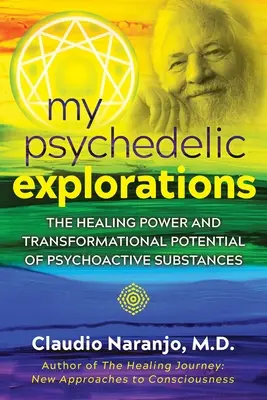 my psychedelic explorations

THE HEALING POWER AND TRANSFORMATIONAL POTENTIAL OF PSYCHOACTIVE SUBSTANCES

Claudio Naranjo, M.D.

Author of The Healing Journey: New Approaches to Consciousness